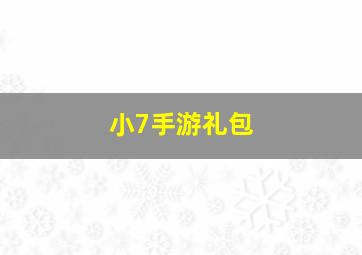 小7手游礼包